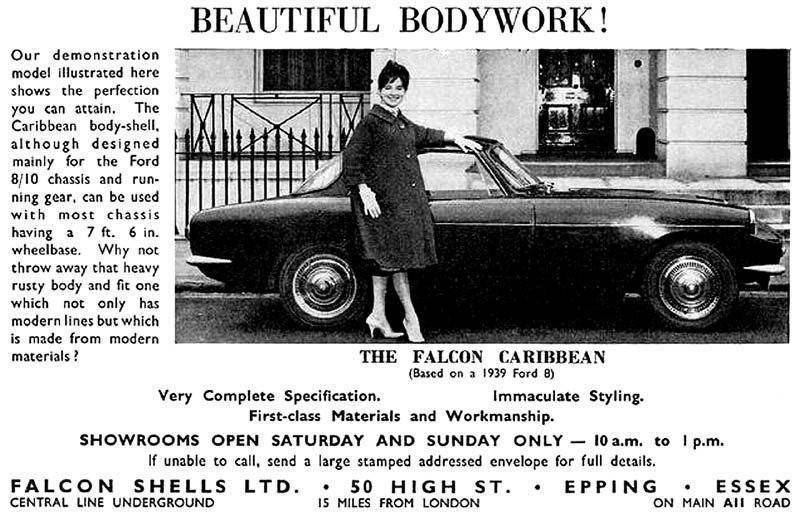 BEAUTIFUL BODYWORK!

Our demonstration model illustrated here shows the perfection you can attain. The Caribbean body-shell, although designed mainly for the Ford 8/10 chassis and running gear, can be used with most chassis having a 7 ft. 6 in. wheelbase. Why not throw away that heavy rusty body and fit one which not only has modern lines but which is made from modern materials?

THE FALCON CARIBBEAN
(Based on a 1939 Ford 8)

Very Complete Specification. Immaculate Styling.
First-class Materials and Workmanship.

SHOWROOMS OPEN SATURDAY AND SUNDAY ONLY — 10 a.m. to 1 p.m.
If unable to call, send a large stamped addressed envelope for full details.

FALCON SHELLS LTD. • 50 HIGH ST. • EPPING • ESSEX
CENTRAL LINE UNDERGROUND 15 MILES FROM LONDON ON MAIN A11 ROAD